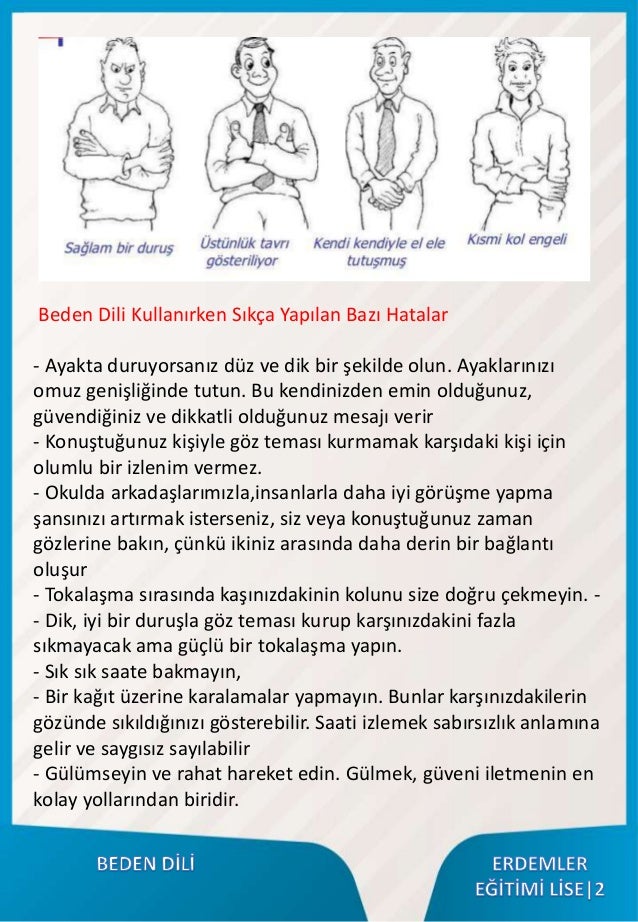 Sağlam bir duruş

Üstünlük tavrı gösteriliyor

Kendi kendiyle el ele tutuşmuş

Kısmi kol engeli

Beden Dili Kullanırken Sıkça Yapılan Bazı Hatalar

- Ayakta duruyorsanız düz ve dik bir şekilde olun. Ayaklarınızı omuz genişliğinde tutun. Bu kendinizden emin olduğunuz, güvendiğiniz ve dikkatli olduğunuz mesajı verir
- Konuştuğunuz kişiyle göz teması kurmamak karşıdaki kişi için olumlu bir izlenim vermez.
- Okulda arkadaşlarımızla,insanlarla daha iyi görüşme yapma şansınızı artırmak isterseniz, siz veya konuştuğunuz zaman gözlerine bakın, çünkü ikiniz arasında daha derin bir bağlantı oluşur
- Tokalaşma sırasında kaşınızdakinin kolunu size doğru çekmeyin. -
- Dik, iyi bir duruşla göz teması kurup karşınızdakini fazla sıkmayacak ama güçlü bir tokalaşma yapın.
- Sık sık saate bakmayın,
- Bir kağıt üzerine karalamalar yapmayın. Bunlar karşınızdakilerin gözünde sıkıldığınızı gösterebilir. Saati izlemek sabırsızlık anlamına gelir ve saygısız sayılabilir
- Gülümseyin ve rahat hareket edin. Gülmek, güveni iletmenin en kolay yollarından biridir.

BEDEN DİLİ

ERDEMLER EĞİTİMİ LİSE|2